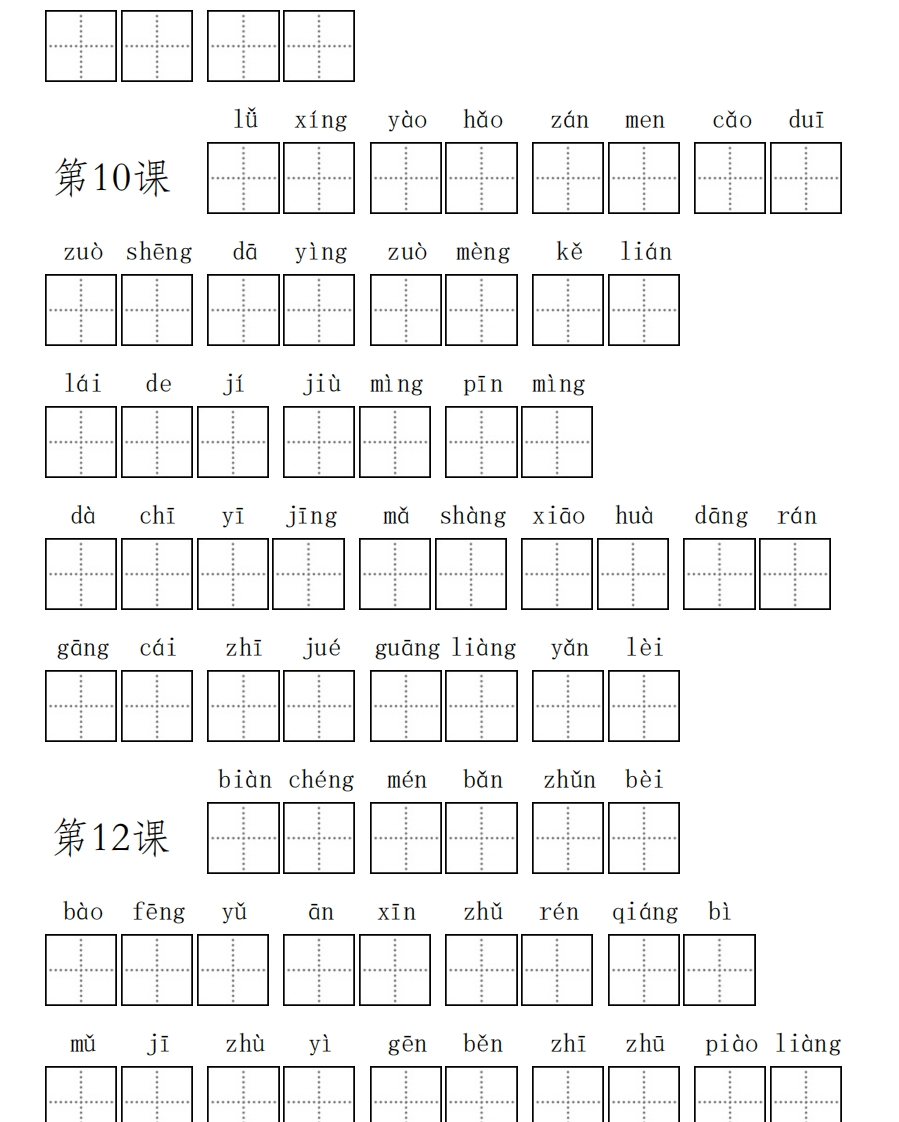 第10课

lǚ xíng yào hǎo zán men cǎo duī

zuò shēng dā yìng zuò mèng kě lián

lái de jí jiù mìng pīn mìng

dà chī yī jīng mǎ shàng xiāo huà dāng rán

gāng cái zhī jué guāng liàng yǎn lèi

第12课

biàn chéng mén bǎn zhǔn bèi

bào fēng yǔ ān xīn zhǔ rén qiáng bì

mǔ jī zhù yì gēn běn zhī zhū piào liàng